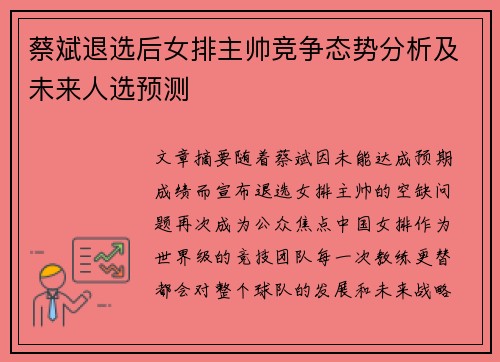 蔡斌退选后女排主帅竞争态势分析及未来人选预测

文章摘要随着蔡斌因未能达成预期成绩而宣布退选女排主帅的空缺问题再次成为公众焦点中国女排作为世界级的竞技团队每一次教练更替都会对整个球队的发展和未来战略